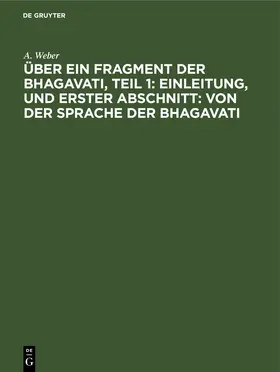 DE GRUYTER

A. Weber

ÜBER EIN FRAGMENT DER BHAGAVATI, TEIL 1: EINLEITUNG, UND ERSTER ABSCHNITT: VON DER SPRACHE DER BHAGAVATI

DE
G